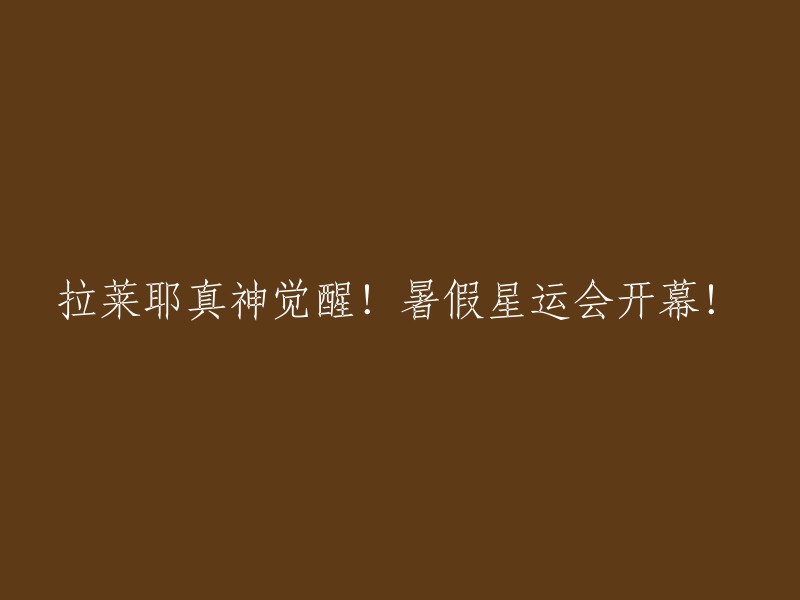 拉莱耶真神觉醒！暑假星运会开幕！